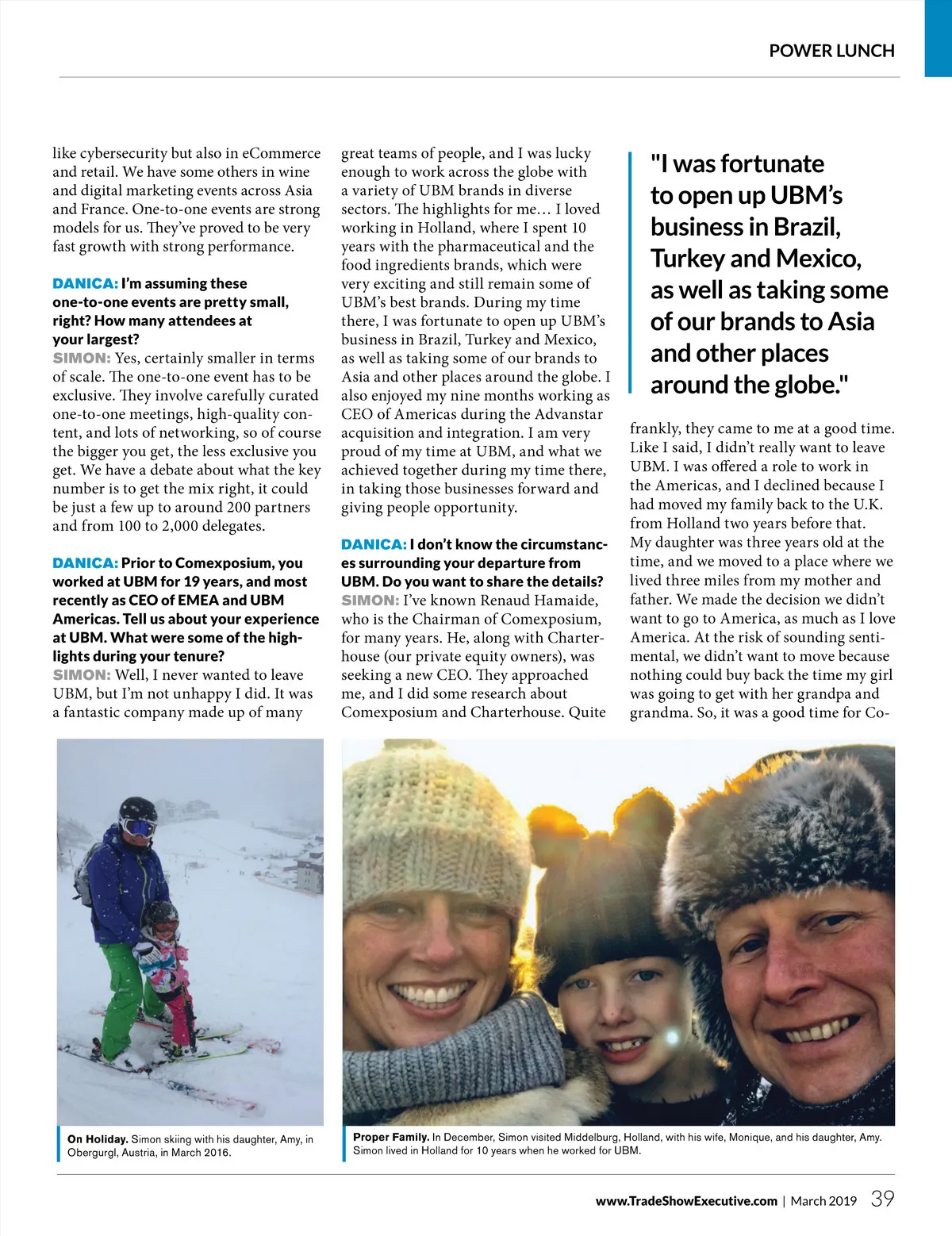 POWER LUNCH

like cybersecurity but also in eCommerce and retail. We have some others in wine and digital marketing events across Asia and France. One-to-one events are strong models for us. They've proved to be very fast growth with strong performance.

DANICA: I'm assuming these one-to-one events are pretty small, right? How many attendees at your largest?
SIMON: Yes, certainly smaller in terms of scale. The one-to-one event has to be exclusive. They involve carefully curated one-to-one meetings, high-quality content, and lots of networking, so of course the bigger you get, the less exclusive you get. We have a debate about what the key number is to get the mix right, it could be just a few up to around 200 partners and from 100 to 2,000 delegates.

DANICA: Prior to Comexposium, you worked at UBM for 19 years, and most recently as CEO of EMEA and UBM Americas. Tell us about your experience at UBM. What were some of the highlights during your tenure?
SIMON: Well, I never wanted to leave UBM, but I'm not unhappy I did. It was a fantastic company made up of many great teams of people, and I was lucky enough to work across the globe with a variety of UBM brands in diverse sectors. The highlights for me… I loved working in Holland, where I spent 10 years with the pharmaceutical and the food ingredients brands, which were very exciting and still remain some of UBM's best brands. During my time there, I was fortunate to open up UBM's business in Brazil, Turkey and Mexico, as well as taking some of our brands to Asia and other places around the globe. I also enjoyed my nine months working as CEO of Americas during the Advanstar acquisition and integration. I am very proud of my time at UBM, and what we achieved together during my time there, in taking those businesses forward and giving people opportunity.

DANICA: I don't know the circumstances surrounding your departure from UBM. Do you want to share the details?
SIMON: I've known Renaud Hamaide, who is the Chairman of Comexposium, for many years. He, along with Charterhouse (our private equity owners), was seeking a new CEO. They approached me, and I did some research about Comexposium and Charterhouse. Quite

"I was fortunate to open up UBM's business in Brazil, Turkey and Mexico, as well as taking some of our brands to Asia and other places around the globe."

frankly, they came to me at a good time. Like I said, I didn't really want to leave UBM. I was offered a role to work in the Americas, and I declined because I had moved my family back to the U.K. from Holland two years before that. My daughter was three years old at the time, and we moved to a place where we lived three miles from my mother and father. We made the decision we didn't want to go to America, as much as I love America. At the risk of sounding sentimental, we didn't want to move because nothing could buy back the time my girl was going to get with her grandpa and grandma. So, it was a good time for Co-

On Holiday. Simon skiing with his daughter, Amy, in Obergurgl, Austria, in March 2016.

Proper Family. In December, Simon visited Middelburg, Holland, with his wife, Monique, and his daughter, Amy. Simon lived in Holland for 10 years when he worked for UBM.

www.TradeShowExecutive.com | March 2019 39